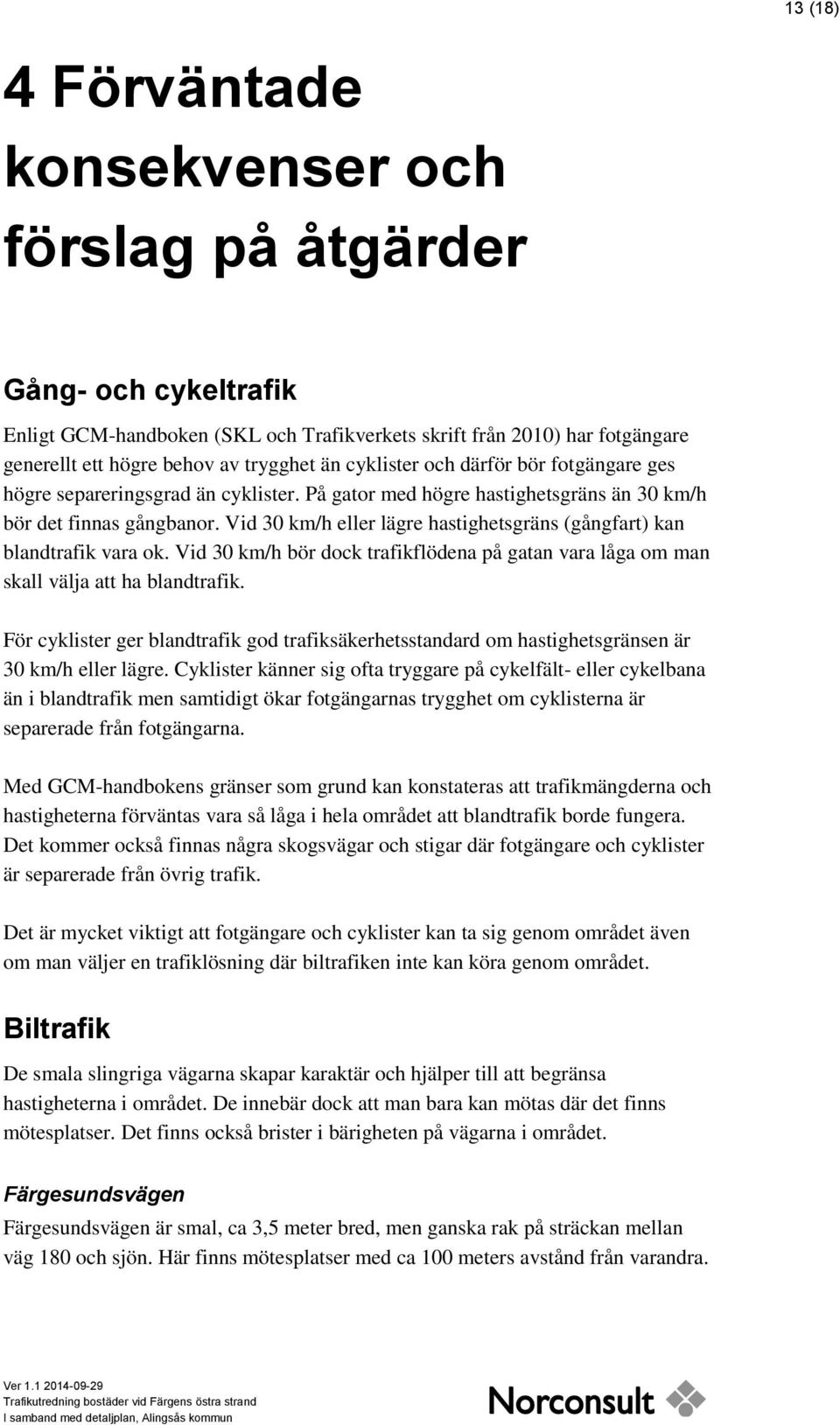 13 (18)

4 Förväntade konsekvenser och förslag på åtgärder

Gång- och cykeltrafik

Enligt GCM-handboken (SKL och Trafikverkets skrift från 2010) har fotgängare generellt ett högre behov av trygghet än cyklister och därför bör fotgängare ges högre separeringsgrad än cyklister. På gator med högre hastighetsgräns än 30 km/h bör det finnas gångbanor. Vid 30 km/h eller lägre hastighetsgräns (gångfart) kan blandtrafik vara ok. Vid 30 km/h bör dock trafikflödena på gatan vara låga om man skall välja att ha blandtrafik.

För cyklister ger blandtrafik god trafiksäkerhetsstandard om hastighetsgränsen är 30 km/h eller lägre. Cyklister känner sig ofta tryggare på cykelfält- eller cykelbana än i blandtrafik men samtidigt ökar fotgängarnas trygghet om cyklisterna är separerade från fotgängarna.

Med GCM-handbokens gränser som grund kan konstateras att trafikmängderna och hastigheterna förväntas vara så låga i hela området att blandtrafik borde fungera. Det kommer också finnas några skogsvägar och stigar där fotgängare och cyklister är separerade från övrig trafik.

Det är mycket viktigt att fotgängare och cyklister kan ta sig genom området även om man väljer en trafiklösning där biltrafiken inte kan köra genom området.

Biltrafik

De smala slingriga vägarna skapar karaktär och hjälper till att begränsa hastigheterna i området. De innebär dock att man bara kan mötas där det finns mötesplatser. Det finns också brister i bärigheten på vägarna i området.

Färgesundsvägen

Färgesundsvägen är smal, ca 3,5 meter bred, men ganska rak på sträckan mellan väg 180 och sjön. Här finns mötesplatser med ca 100 meters avstånd från varandra.

Ver 1.1 2014-09-29
Trafikutredning bostäder vid Färgens östra strand
I samband med detaljplan, Alingsås kommun

Norconsult